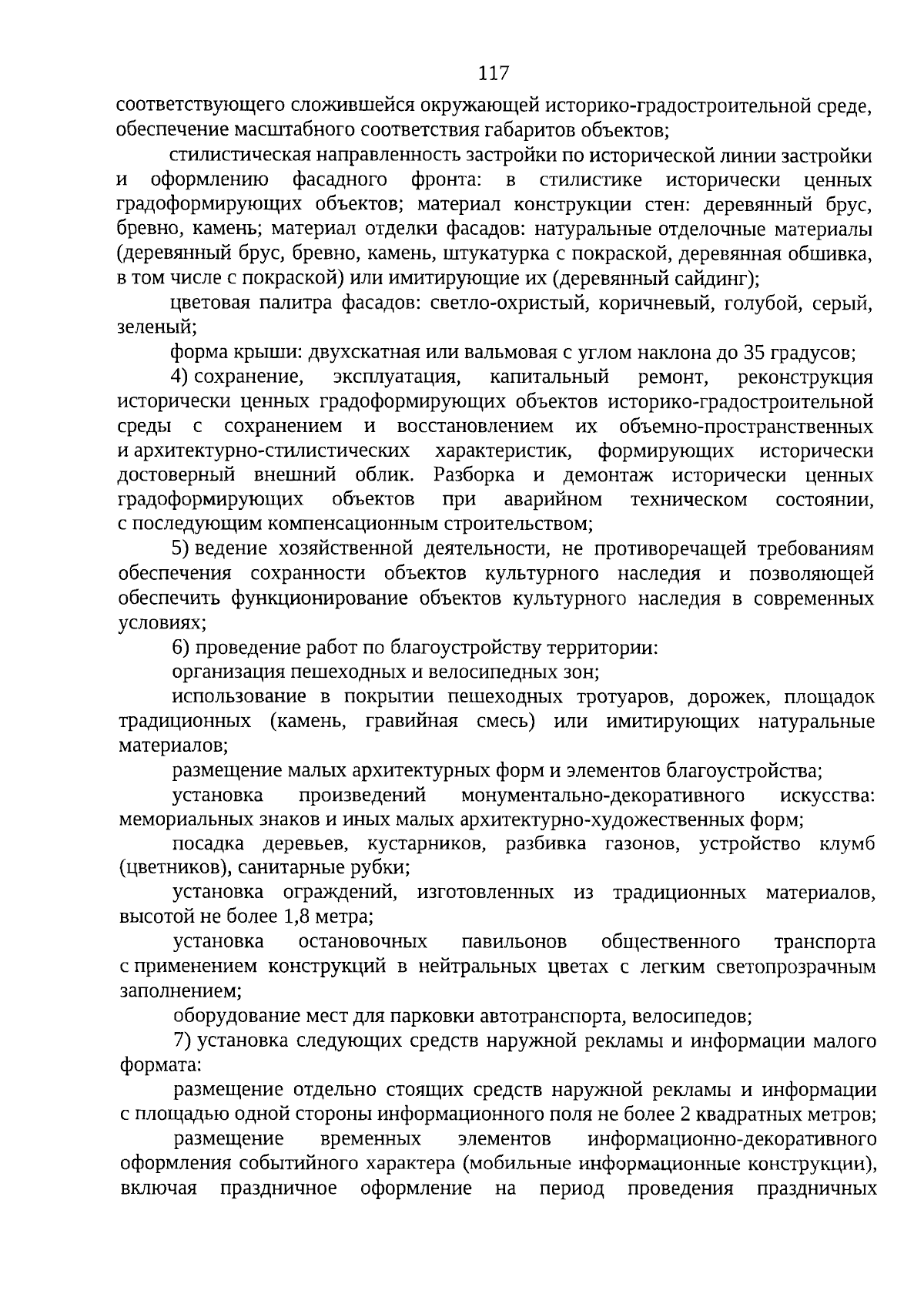 117

соответствующего сложившейся окружающей историко-градостроительной среде, обеспечение масштабного соответствия габаритов объектов;

стилистическая направленность застройки по исторической линии застройки и оформлению фасадного фронта: в стилистике исторически ценных градоформирующих объектов; материал конструкции стен: деревянный брус, бревно, камень; материал отделки фасадов: натуральные отделочные материалы (деревянный брус, бревно, камень, штукатурка с покраской, деревянная обшивка, в том числе с покраской) или имитирующие их (деревянный сайдинг);

цветовая палитра фасадов: светло-охристый, коричневый, голубой, серый, зеленый;

форма крыши: двухскатная или вальмовая с углом наклона до 35 градусов;

4) сохранение, эксплуатация, капитальный ремонт, реконструкция исторически ценных градоформирующих объектов историко-градостроительной среды с сохранением и восстановлением их объемно-пространственных и архитектурно-стилистических характеристик, формирующих исторически достоверный внешний облик. Разборка и демонтаж исторически ценных градоформирующих объектов при аварийном техническом состоянии, с последующим компенсационным строительством;

5) ведение хозяйственной деятельности, не противоречащей требованиям обеспечения сохранности объектов культурного наследия и позволяющей обеспечить функционирование объектов культурного наследия в современных условиях;

6) проведение работ по благоустройству территории:

организация пешеходных и велосипедных зон;

использование в покрытии пешеходных тротуаров, дорожек, площадок традиционных (камень, гравийная смесь) или имитирующих натуральные материалов;

размещение малых архитектурных форм и элементов благоустройства;

установка произведений монументально-декоративного искусства: мемориальных знаков и иных малых архитектурно-художественных форм;

посадка деревьев, кустарников, разбивка газонов, устройство клумб (цветников), санитарные рубки;

установка ограждений, изготовленных из традиционных материалов, высотой не более 1,8 метра;

установка остановочных павильонов общественного транспорта с применением конструкций в нейтральных цветах с легким светопрозрачным заполнением;

оборудование мест для парковки автотранспорта, велосипедов;

7) установка следующих средств наружной рекламы и информации малого формата:

размещение отдельно стоящих средств наружной рекламы и информации с площадью одной стороны информационного поля не более 2 квадратных метров;

размещение временных элементов информационно-декоративного оформления событийного характера (мобильные информационные конструкции), включая праздничное оформление на период проведения праздничных